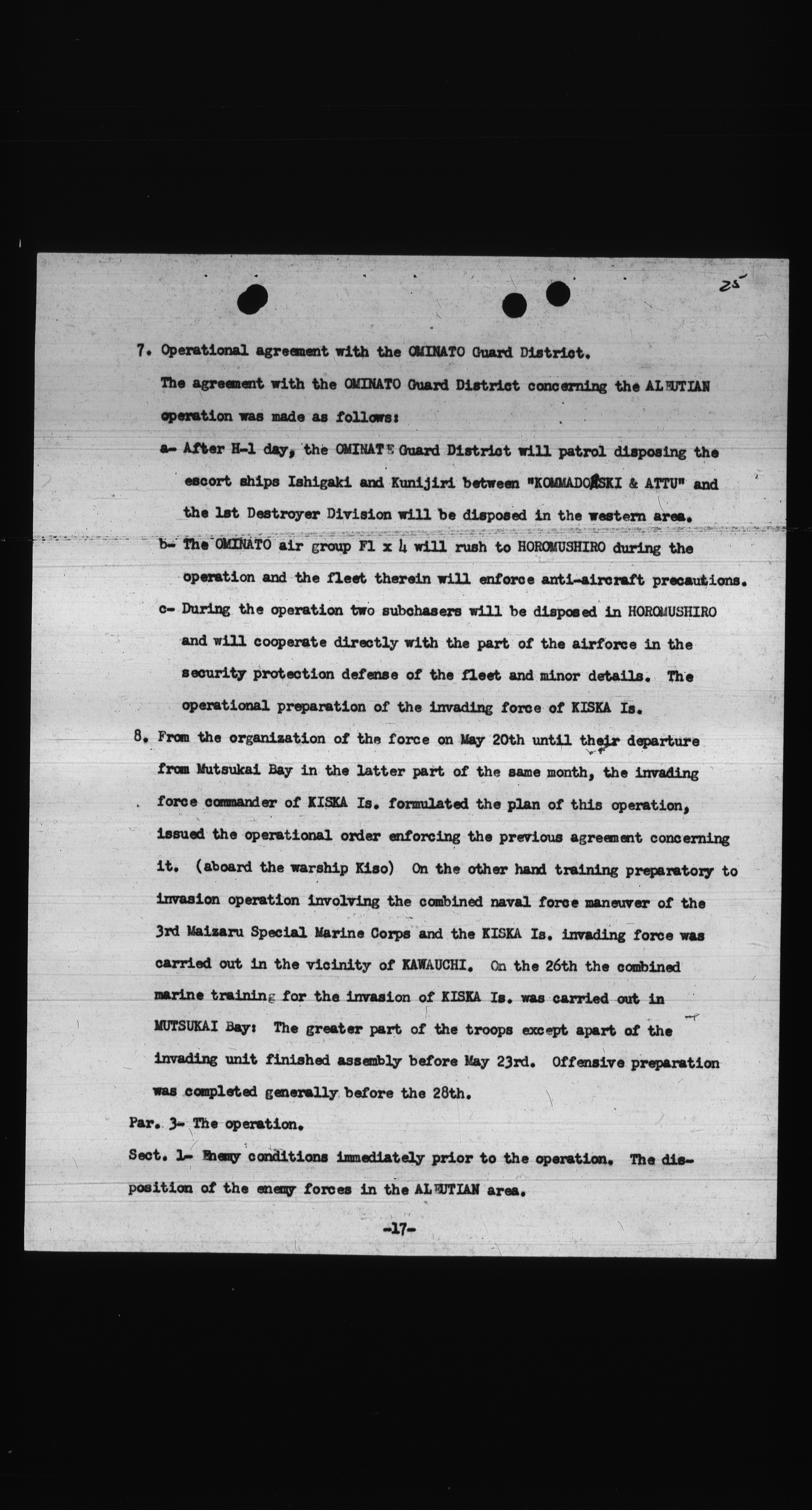 25

7. Operational agreement with the OMINATO Guard District.

The agreement with the OMINATO Guard District concerning the ALEUTIAN operation was made as follows:

a- After H-1 day, the OMINATE Guard District will patrol disposing the escort ships Ishigaki and Kunijiri between "KOMMADORSKI & ATTU" and the 1st Destroyer Division will be disposed in the western area.

b- The OMINATO air group Fl x 4 will rush to HOROMUSHIRO during the operation and the fleet therein will enforce anti-aircraft precautions.

c- During the operation two subchasers will be disposed in HOROMUSHIRO and will cooperate directly with the part of the airforce in the security protection defense of the fleet and minor details. The operational preparation of the invading force of KISKA Is.

8. From the organization of the force on May 20th until their departure from Mutsukai Bay in the latter part of the same month, the invading force commander of KISKA Is. formulated the plan of this operation, issued the operational order enforcing the previous agreement concerning it. (aboard the warship Kiso) On the other hand training preparatory to invasion operation involving the combined naval force maneuver of the 3rd Maizaru Special Marine Corps and the KISKA Is. invading force was carried out in the vicinity of KAWAUCHI. On the 26th the combined marine training for the invasion of KISKA Is. was carried out in MUTSUKAI Bay: The greater part of the troops except apart of the invading unit finished assembly before May 23rd. Offensive preparation was completed generally before the 28th.

Par. 3- The operation.

Sect. 1- Enemy conditions immediately prior to the operation. The disposition of the enemy forces in the ALEUTIAN area.

-17-